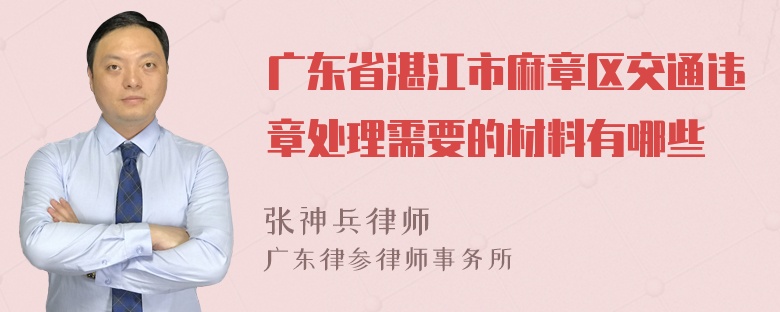 广东省湛江市麻章区交通违章处理需要的材料有哪些

张神兵律师
广东律参律师事务所